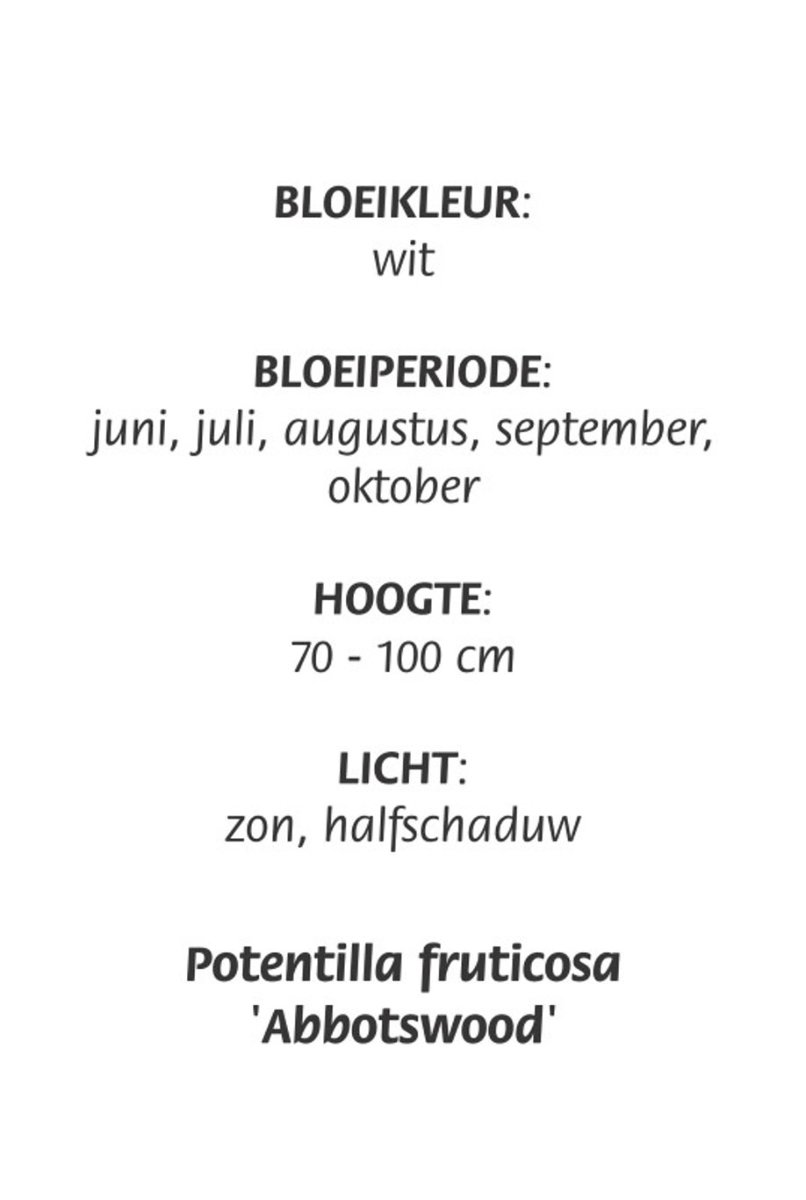 BLOEIKLEUR:
wit

BLOEIPERIODE:
juni, juli, augustus, september, oktober

HOOGTE:
70 - 100 cm

LICHT:
zon, halfschaduw

Potentilla fruticosa 'Abbotswood'